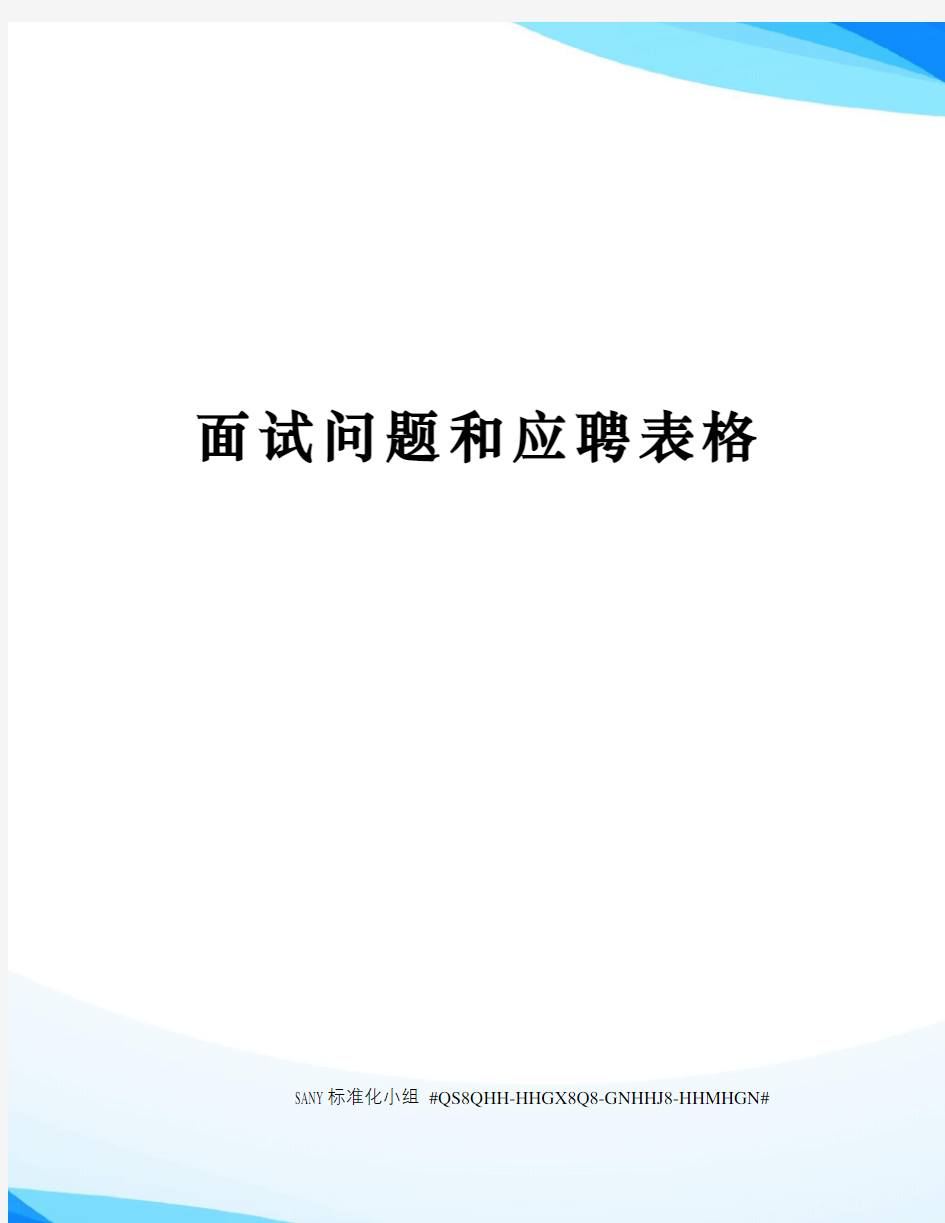 面试问题和应聘表格

SANY标准化小组 #QS8QHH-HHGX8Q8-GNHHJ8-HHMHGN#